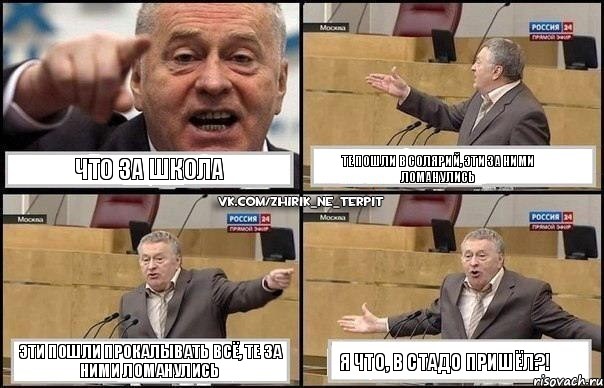 ЧТО ЗА ШКОЛА

Москва
РОССИЯ 24
ПРЯМОЙ ЭФИР

ТЕ ПОШЛИ В СОЛЯРИЙ, ЭТИ ЗА НИМИ ЛОМАНУЛИСЬ

VK.COM/ZHIRIK_NE_TERPIT

Москва
РОССИЯ 24
ПРЯМОЙ ЭФИР

ЭТИ ПОШЛИ ПРОКАЛЫВАТЬ ВСЁ, ТЕ ЗА НИМИ ЛОМАНУЛИСЬ

Москва
РОССИЯ 24
ПРЯМОЙ ЭФИР

Я ЧТО, В СТАДО ПРИШЁЛ?!

risovach.ru